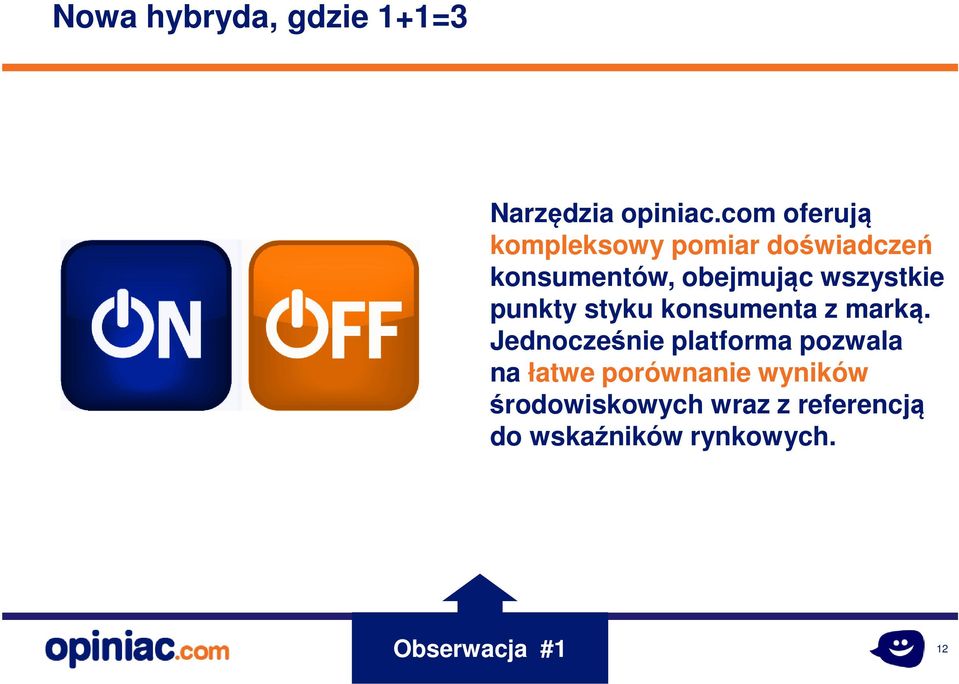 Nowa hybryda, gdzie 1+1=3

ON OFF

Narzędzia opiniac.com oferują kompleksowy pomiar doświadczeń konsumentów, obejmując wszystkie punkty styku konsumenta z marką. Jednocześnie platforma pozwala na łatwe porównanie wyników środowiskowych wraz z referencją do wskaźników rynkowych.

opiniac.com

Obserwacja #1

12